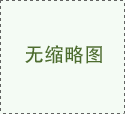 无缩略图